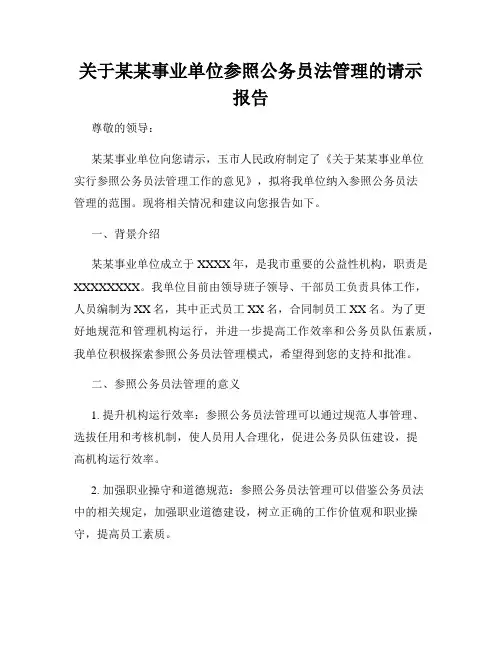 关于某某事业单位参照公务员法管理的请示报告

尊敬的领导：

某某事业单位向您请示，玉市人民政府制定了《关于某某事业单位实行参照公务员法管理工作的意见》，拟将我单位纳入参照公务员法管理的范围。现将相关情况和建议向您报告如下。

一、背景介绍

某某事业单位成立于 XXXX 年，是我市重要的公益性机构，职责是 XXXXXXXX。我单位目前由领导班子领导、干部员工负责具体工作，人员编制为 XX 名，其中正式员工 XX 名，合同制员工 XX 名。为了更好地规范和管理机构运行，并进一步提高工作效率和公务员队伍素质，我单位积极探索参照公务员法管理模式，希望得到您的支持和批准。

二、参照公务员法管理的意义

1. 提升机构运行效率：参照公务员法管理可以通过规范人事管理、选拔任用和考核机制，使人员用人合理化，促进公务员队伍建设，提高机构运行效率。

2. 加强职业操守和道德规范：参照公务员法管理可以借鉴公务员法中的相关规定，加强职业道德建设，树立正确的工作价值观和职业操守，提高员工素质。